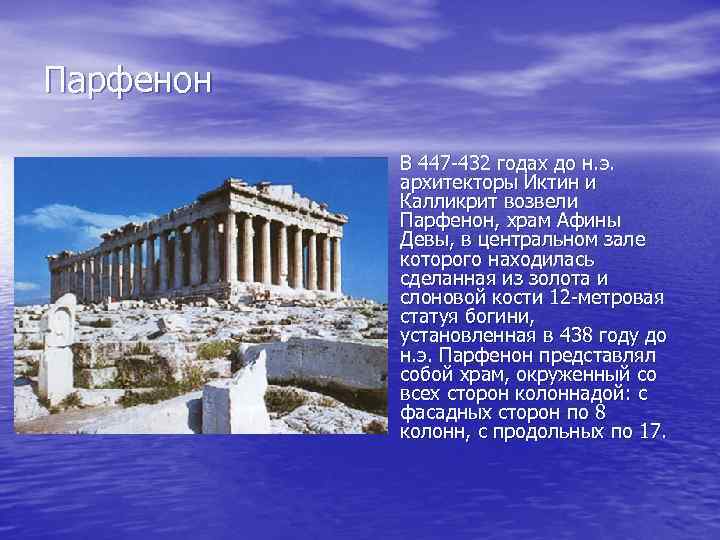 Парфенон

В 447-432 годах до н.э. архитекторы Иктин и Калликрит возвели Парфенон, храм Афины Девы, в центральном зале которого находилась сделанная из золота и слоновой кости 12-метровая статуя богини, установленная в 438 году до н.э. Парфенон представлял собой храм, окруженный со всех сторон колоннадой: с фасадных сторон по 8 колонн, с продольных по 17.